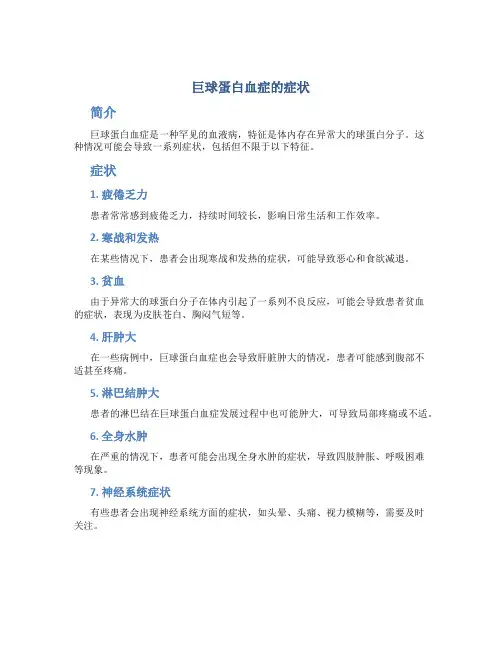 巨球蛋白血症的症状

简介

巨球蛋白血症是一种罕见的血液病，特征是体内存在异常大的球蛋白分子。这种情况可能会导致一系列症状，包括但不限于以下特征。

症状

1. 疲倦乏力

患者常常感到疲倦乏力，持续时间较长，影响日常生活和工作效率。

2. 寒战和发热

在某些情况下，患者会出现寒战和发热的症状，可能导致恶心和食欲减退。

3. 贫血

由于异常大的球蛋白分子在体内引起了一系列不良反应，可能会导致患者贫血的症状，表现为皮肤苍白、胸闷气短等。

4. 肝肿大

在一些病例中，巨球蛋白血症也会导致肝脏肿大的情况，患者可能感到腹部不适甚至疼痛。

5. 淋巴结肿大

患者的淋巴结在巨球蛋白血症发展过程中也可能肿大，可导致局部疼痛或不适。

6. 全身水肿

在严重的情况下，患者可能会出现全身水肿的症状，导致四肢肿胀、呼吸困难等现象。

7. 神经系统症状

有些患者会出现神经系统方面的症状，如头晕、头痛、视力模糊等，需要及时关注。